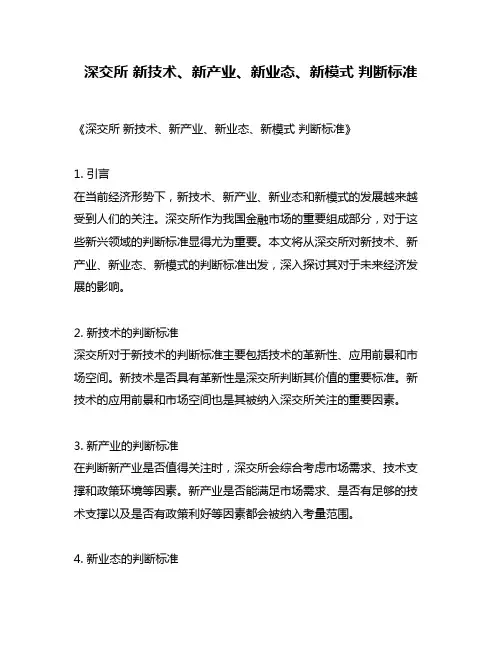 深交所 新技术、新产业、新业态、新模式 判断标准

《深交所 新技术、新产业、新业态、新模式 判断标准》

1. 引言
在当前经济形势下，新技术、新产业、新业态和新模式的发展越来越受到人们的关注。深交所作为我国金融市场的重要组成部分，对于这些新兴领域的判断标准显得尤为重要。本文将从深交所对新技术、新产业、新业态、新模式的判断标准出发，深入探讨其对于未来经济发展的影响。

2. 新技术的判断标准
深交所对于新技术的判断标准主要包括技术的革新性、应用前景和市场空间。新技术是否具有革新性是深交所判断其价值的重要标准。新技术的应用前景和市场空间也是其被纳入深交所关注的重要因素。

3. 新产业的判断标准
在判断新产业是否值得关注时，深交所会综合考虑市场需求、技术支撑和政策环境等因素。新产业是否能满足市场需求、是否有足够的技术支撑以及是否有政策利好等因素都会被纳入考量范围。

4. 新业态的判断标准